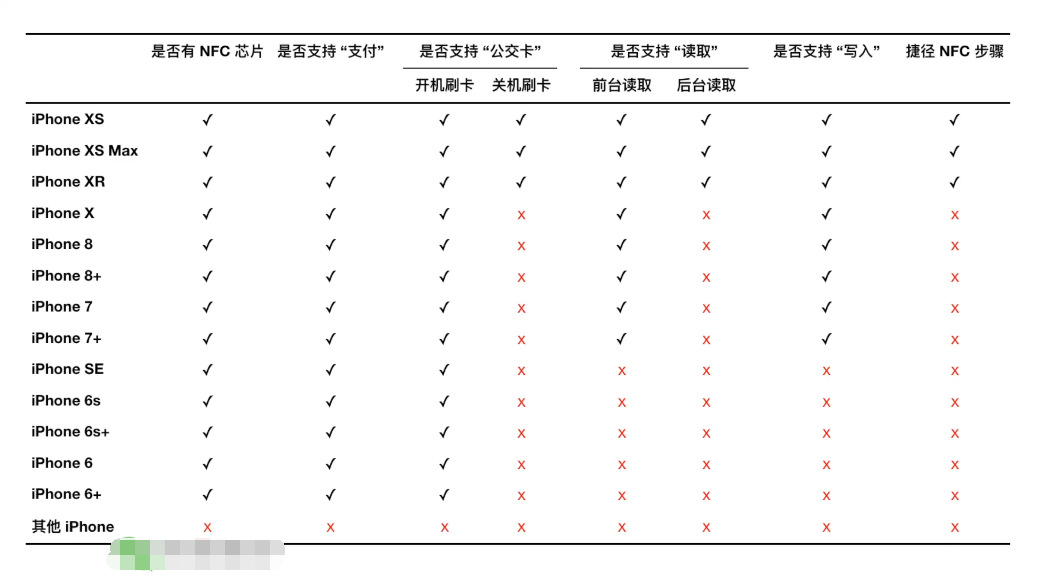 |  | 是否有 NFC 芯片 | 是否支持 “支付” | 是否支持 “公交卡” 开机刷卡 | 是否支持 “公交卡” 关机刷卡 | 是否支持 “读取” 前台读取 | 是否支持 “读取” 后台读取 | 是否支持 “写入” | 捷径 NFC 步骤 |
|---|---|---|---|---|---|---|---|---|
| iPhone XS | ✓ | ✓ | ✓ | ✓ | ✓ | ✓ | ✓ | ✓ |
| iPhone XS Max | ✓ | ✓ | ✓ | ✓ | ✓ | ✓ | ✓ | ✓ |
| iPhone XR | ✓ | ✓ | ✓ | ✓ | ✓ | ✓ | ✓ | ✓ |
| iPhone X | ✓ | ✓ | ✓ | x | ✓ | x | ✓ | x |
| iPhone 8 | ✓ | ✓ | ✓ | x | ✓ | x | ✓ | x |
| iPhone 8+ | ✓ | ✓ | ✓ | x | ✓ | x | ✓ | x |
| iPhone 7 | ✓ | ✓ | ✓ | x | ✓ | x | ✓ | x |
| iPhone 7+ | ✓ | ✓ | ✓ | x | ✓ | x | ✓ | x |
| iPhone SE | ✓ | ✓ | ✓ | x | x | x | x | x |
| iPhone 6s | ✓ | ✓ | ✓ | x | x | x | x | x |
| iPhone 6s+ | ✓ | ✓ | ✓ | x | x | x | x | x |
| iPhone 6 | ✓ | ✓ | ✓ | x | x | x | x | x |
| iPhone 6+ | ✓ | ✓ | ✓ | x | x | x | x | x |
| 其他 iPhone | x | x | x | x | x | x | x | x |